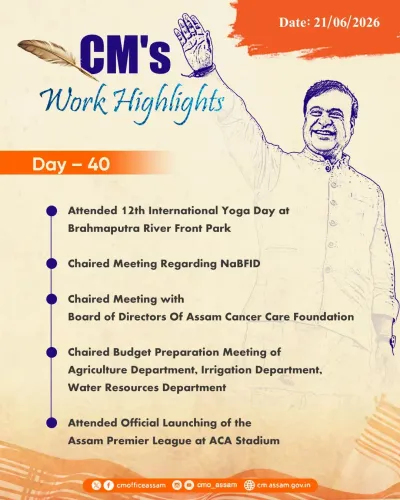 Date: 21/06/2026

CM's

Work Highlights

Day – 40

Attended 12th International Yoga Day at Brahmaputra River Front Park

Chaired Meeting Regarding NaBFID

Chaired Meeting with Board of Directors Of Assam Cancer Care Foundation

Chaired Budget Preparation Meeting of Agriculture Department, Irrigation Department, Water Resources Department

Attended Official Launching of the Assam Premier League at ACA Stadium

cmofficeassam cmo_assam cm.assam.gov.in